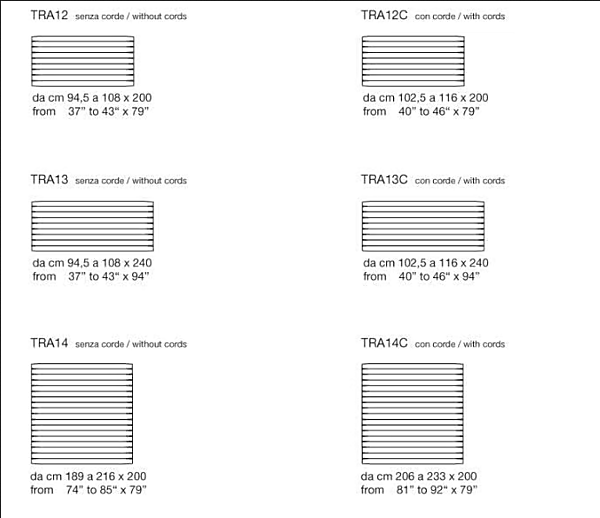 TRA12 senza corde / without cords

da cm 94,5 a 108 x 200
from 37" to 43" x 79"

TRA13 senza corde / without cords

da cm 94,5 a 108 x 240
from 37" to 43" x 94"

TRA14 senza corde / without cords

da cm 189 a 216 x 200
from 74" to 85" x 79"

TRA12C con corde / with cords

da cm 102,5 a 116 x 200
from 40" to 46" x 79"

TRA13C con corde / with cords

da cm 102,5 a 116 x 240
from 40" to 46" x 94"

TRA14C con corde / with cords

da cm 206 a 233 x 200
from 81" to 92" x 79"